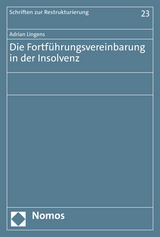 Schriften zur Restrukturierung

23

Adrian Lingens

Die Fortführungsvereinbarung in der Insolvenz

Nomos